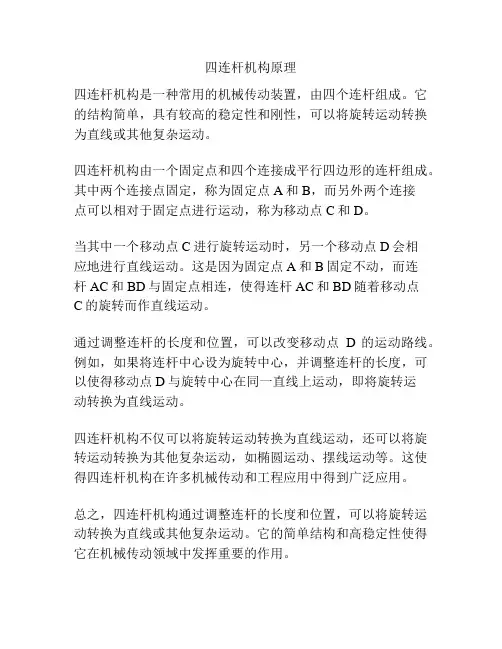 四连杆机构原理

四连杆机构是一种常用的机械传动装置，由四个连杆组成。它的结构简单，具有较高的稳定性和刚性，可以将旋转运动转换为直线或其他复杂运动。

四连杆机构由一个固定点和四个连接成平行四边形的连杆组成。其中两个连接点固定，称为固定点 A 和 B，而另外两个连接点可以相对于固定点进行运动，称为移动点 C 和 D。

当其中一个移动点 C 进行旋转运动时，另一个移动点 D 会相应地进行直线运动。这是因为固定点 A 和 B 固定不动，而连杆 AC 和 BD 与固定点相连，使得连杆 AC 和 BD 随着移动点 C 的旋转而作直线运动。

通过调整连杆的长度和位置，可以改变移动点 D 的运动路线。例如，如果将连杆中心设为旋转中心，并调整连杆的长度，可以使得移动点 D 与旋转中心在同一直线上运动，即将旋转运动转换为直线运动。

四连杆机构不仅可以将旋转运动转换为直线运动，还可以将旋转运动转换为其他复杂运动，如椭圆运动、摆线运动等。这使得四连杆机构在许多机械传动和工程应用中得到广泛应用。

总之，四连杆机构通过调整连杆的长度和位置，可以将旋转运动转换为直线或其他复杂运动。它的简单结构和高稳定性使得它在机械传动领域中发挥重要的作用。